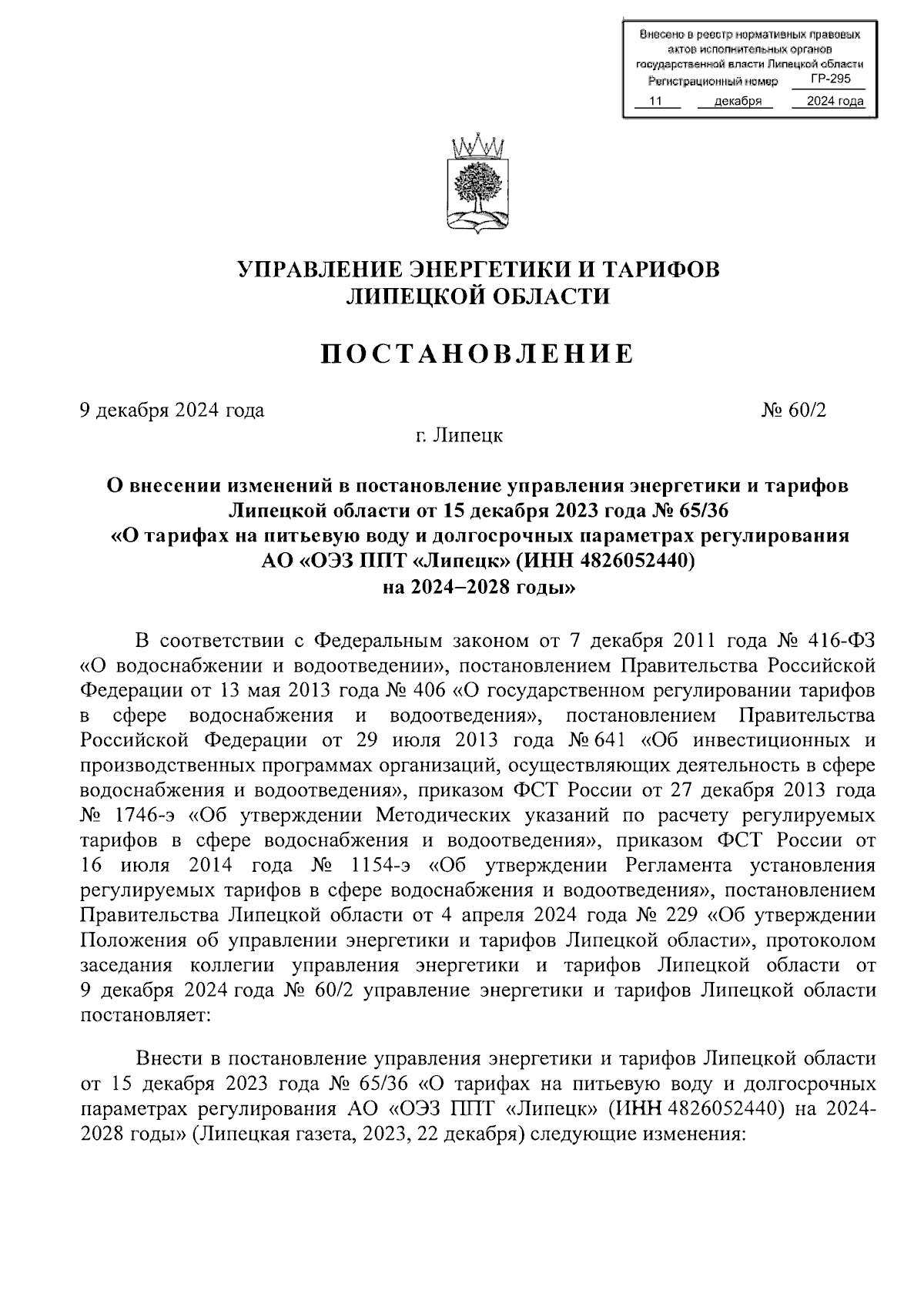 Внесено в реестр нормативных правовых актов исполнительных органов государственной власти Липецкой области
Регистрационный номер ГР-295
11 декабря 2024 года

УПРАВЛЕНИЕ ЭНЕРГЕТИКИ И ТАРИФОВ
ЛИПЕЦКОЙ ОБЛАСТИ

ПОСТАНОВЛЕНИЕ

9 декабря 2024 года № 60/2

г. Липецк

О внесении изменений в постановление управления энергетики и тарифов Липецкой области от 15 декабря 2023 года № 65/36 «О тарифах на питьевую воду и долгосрочных параметрах регулирования АО «ОЭЗ ППТ «Липецк» (ИНН 4826052440) на 2024–2028 годы»

В соответствии с Федеральным законом от 7 декабря 2011 года № 416-ФЗ «О водоснабжении и водоотведении», постановлением Правительства Российской Федерации от 13 мая 2013 года № 406 «О государственном регулировании тарифов в сфере водоснабжения и водоотведения», постановлением Правительства Российской Федерации от 29 июля 2013 года № 641 «Об инвестиционных и производственных программах организаций, осуществляющих деятельность в сфере водоснабжения и водоотведения», приказом ФСТ России от 27 декабря 2013 года № 1746-э «Об утверждении Методических указаний по расчету регулируемых тарифов в сфере водоснабжения и водоотведения», приказом ФСТ России от 16 июля 2014 года № 1154-э «Об утверждении Регламента установления регулируемых тарифов в сфере водоснабжения и водоотведения», постановлением Правительства Липецкой области от 4 апреля 2024 года № 229 «Об утверждении Положения об управлении энергетики и тарифов Липецкой области», протоколом заседания коллегии управления энергетики и тарифов Липецкой области от 9 декабря 2024 года № 60/2 управление энергетики и тарифов Липецкой области постановляет:

Внести в постановление управления энергетики и тарифов Липецкой области от 15 декабря 2023 года № 65/36 «О тарифах на питьевую воду и долгосрочных параметрах регулирования АО «ОЭЗ ППТ «Липецк» (ИНН 4826052440) на 2024-2028 годы» (Липецкая газета, 2023, 22 декабря) следующие изменения: